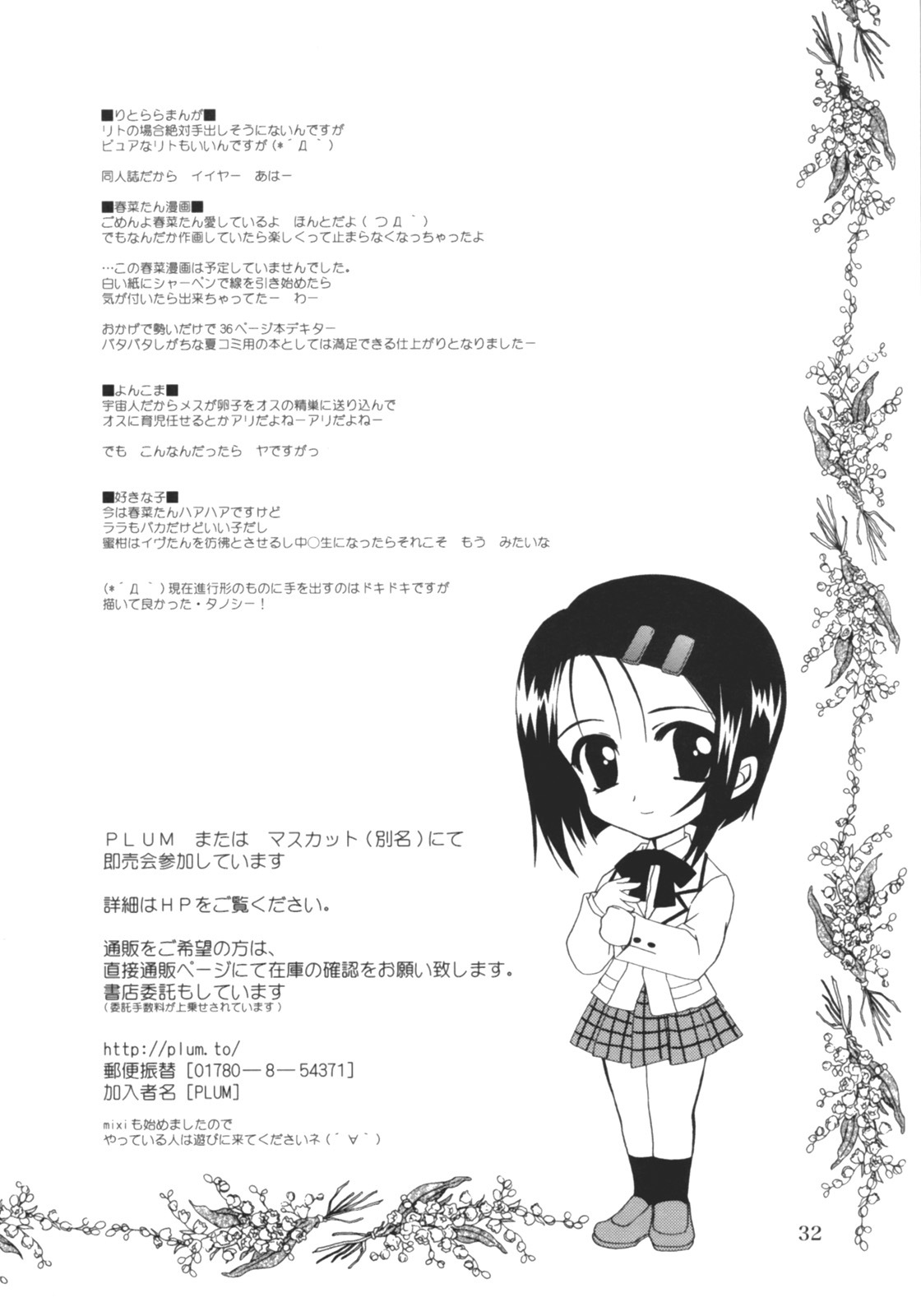 ■りとららまんが■
リトの場合絶対手出しそうにないんですが
ピュアなリトもいいんですが（*´Д｀）

同人誌だから　イイヤー　あはー

■春菜たん漫画■
ごめんよ春菜たん愛しているよ　ほんとだよ（つД｀）
でもなんだか作画していたら楽しくって止まらなくなっちゃったよ

…この春菜漫画は予定していませんでした。
白い紙にシャーペンで線を引き始めたら
気が付いたら出来ちゃってたー　わー

おかげで勢いだけで36ページ本デキター
バタバタしがちな夏コミ用の本としては満足できる仕上がりとなりましたー

■よんこま■
宇宙人だからメスが卵子をオスの精巣に送り込んで
オスに育児任せるとかアリだよねーアリだよねー

でも　こんなんだったら　ヤですがっ

■好きな子■
今は春菜たんハアハアですけど
ララもバカだけどいい子だし
蜜柑はイヴたんを彷彿とさせるし中○生になったらそれこそ　もう　みたいな

（*´Д｀）現在進行形のものに手を出すのはドキドキですが
描いて良かった・タノシー！

ＰＬＵＭ　または　マスカット（別名）にて
即売会参加しています

詳細はＨＰをご覧ください。

通販をご希望の方は、
直接通販ページにて在庫の確認をお願い致します。
書店委託もしています
（委託手数料が上乗せされています）

http://plum.to/
郵便振替［01780—8—54371］
加入者名［PLUM］

mixiも始めましたので
やっている人は遊びに来てくださいネ（´∀｀）

32